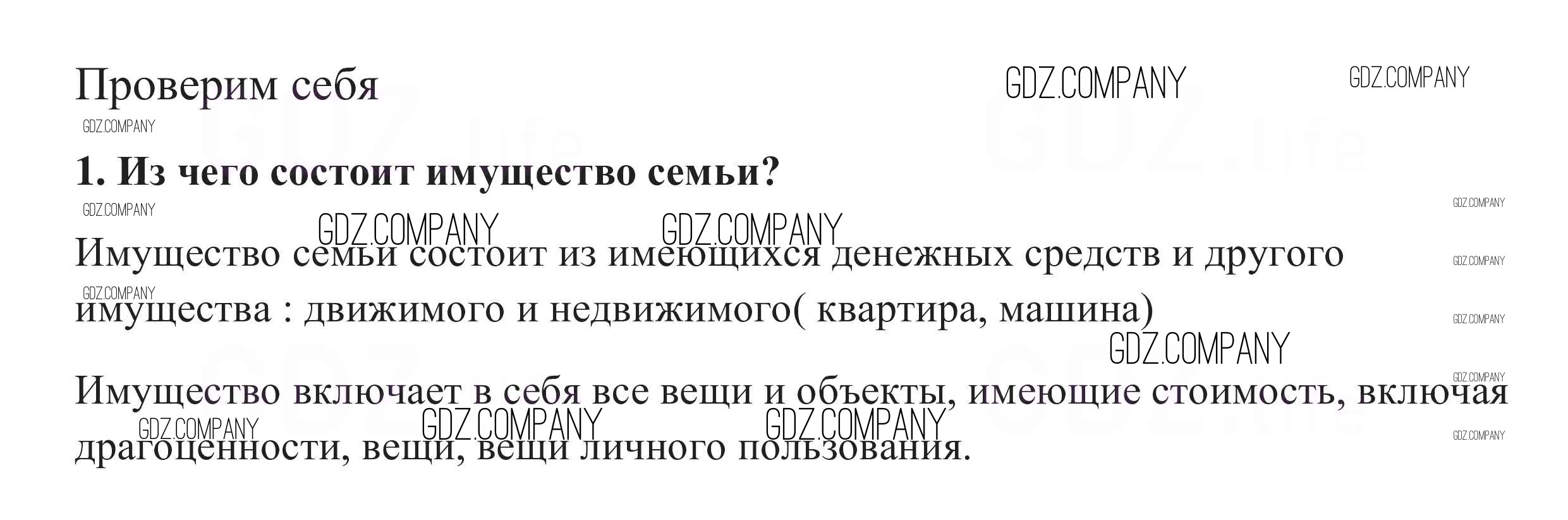 Проверим себя

1. Из чего состоит имущество семьи?

Имущество семьи состоит из имеющихся денежных средств и другого имущества : движимого и недвижимого( квартира, машина)

Имущество включает в себя все вещи и объекты, имеющие стоимость, включая драгоценности, вещи, вещи личного пользования.

GDZ.COMPANY

GDZ.life